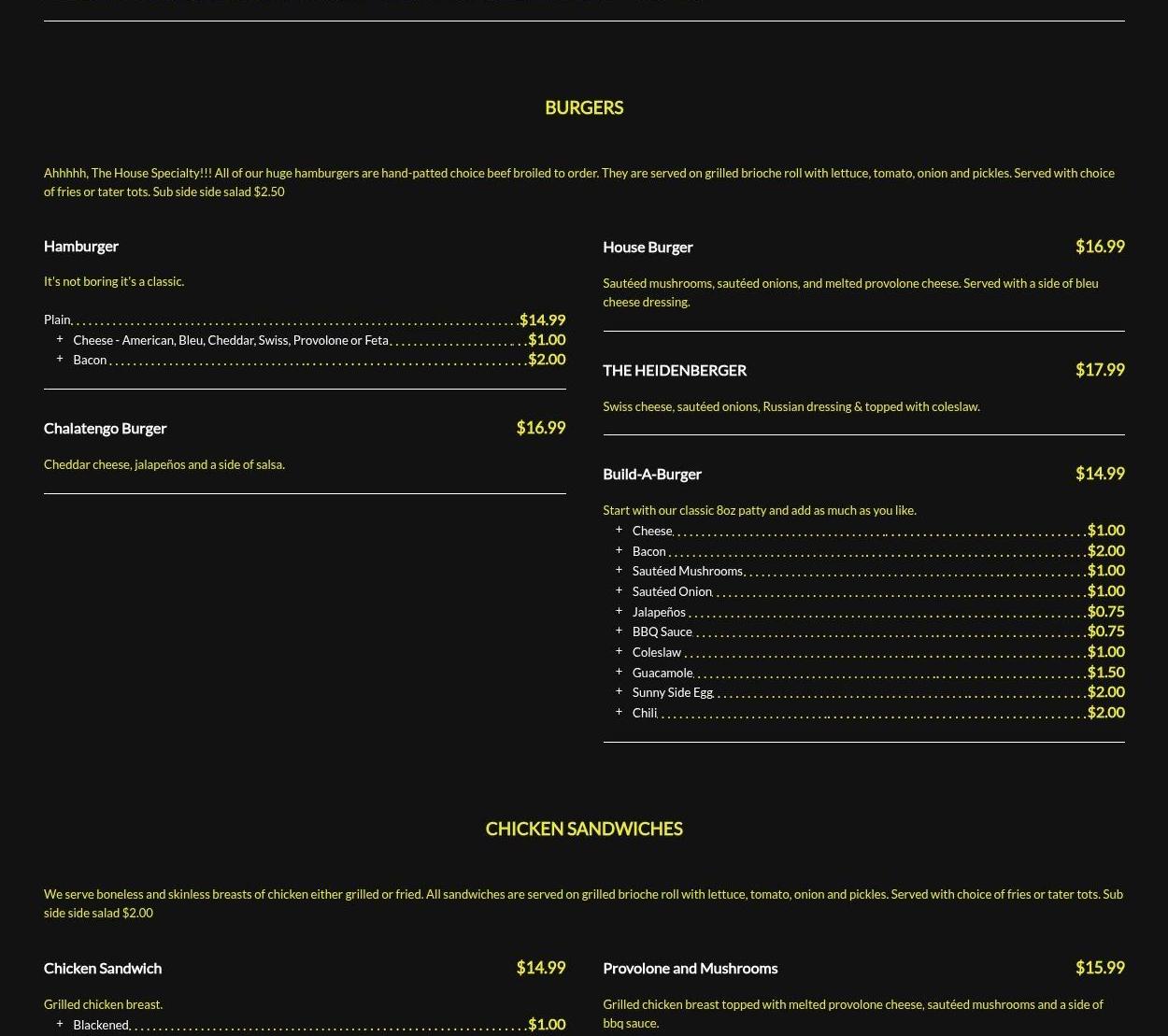 BURGERS

Ahhhhh, The House Specialty!!! All of our huge hamburgers are hand-patted choice beef broiled to order. They are served on grilled brioche roll with lettuce, tomato, onion and pickles. Served with choice of fries or tater tots. Sub side side salad $2.50

Hamburger

It's not boring it's a classic.

Plain $14.99
+ Cheese - American, Bleu, Cheddar, Swiss, Provolone or Feta $1.00
+ Bacon $2.00

Chalatengo Burger $16.99

Cheddar cheese, jalapeños and a side of salsa.

House Burger $16.99

Sautéed mushrooms, sautéed onions, and melted provolone cheese. Served with a side of bleu cheese dressing.

THE HEIDENBERGER $17.99

Swiss cheese, sautéed onions, Russian dressing & topped with coleslaw.

Build-A-Burger $14.99

Start with our classic 8oz patty and add as much as you like.
+ Cheese $1.00
+ Bacon $2.00
+ Sautéed Mushrooms $1.00
+ Sautéed Onion $1.00
+ Jalapeños $0.75
+ BBQ Sauce $0.75
+ Coleslaw $1.00
+ Guacamole $1.50
+ Sunny Side Egg $2.00
+ Chili $2.00

CHICKEN SANDWICHES

We serve boneless and skinless breasts of chicken either grilled or fried. All sandwiches are served on grilled brioche roll with lettuce, tomato, onion and pickles. Served with choice of fries or tater tots. Sub side side salad $2.00

Chicken Sandwich $14.99

Grilled chicken breast.
+ Blackened $1.00

Provolone and Mushrooms $15.99

Grilled chicken breast topped with melted provolone cheese, sautéed mushrooms and a side of bbq sauce.